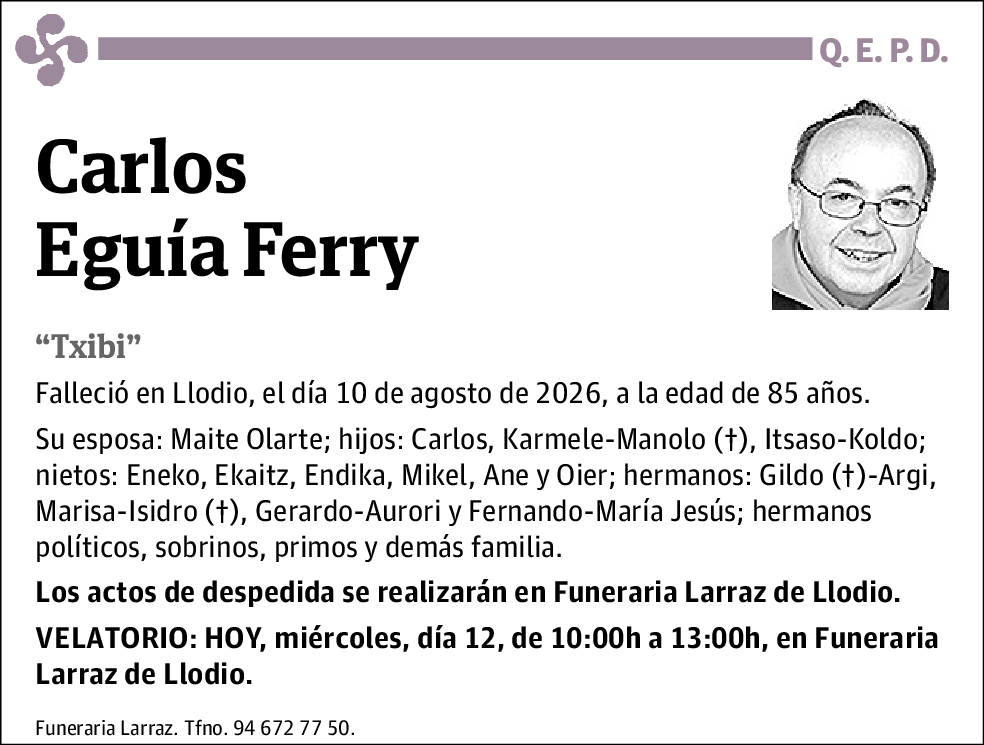 Q. E. P. D.

Carlos Eguía Ferry

“Txibi”

Falleció en Llodio, el día 10 de agosto de 2026, a la edad de 85 años.

Su esposa: Maite Olarte; hijos: Carlos, Karmele-Manolo (†), Itsaso-Koldo; nietos: Eneko, Ekaitz, Endika, Mikel, Ane y Oier; hermanos: Gildo (†)-Argi, Marisa-Isidro (†), Gerardo-Aurori y Fernando-María Jesús; hermanos políticos, sobrinos, primos y demás familia.

Los actos de despedida se realizarán en Funeraria Larraz de Llodio.

VELATORIO: HOY, miércoles, día 12, de 10:00h a 13:00h, en Funeraria Larraz de Llodio.

Funeraria Larraz. Tfno. 94 672 77 50.